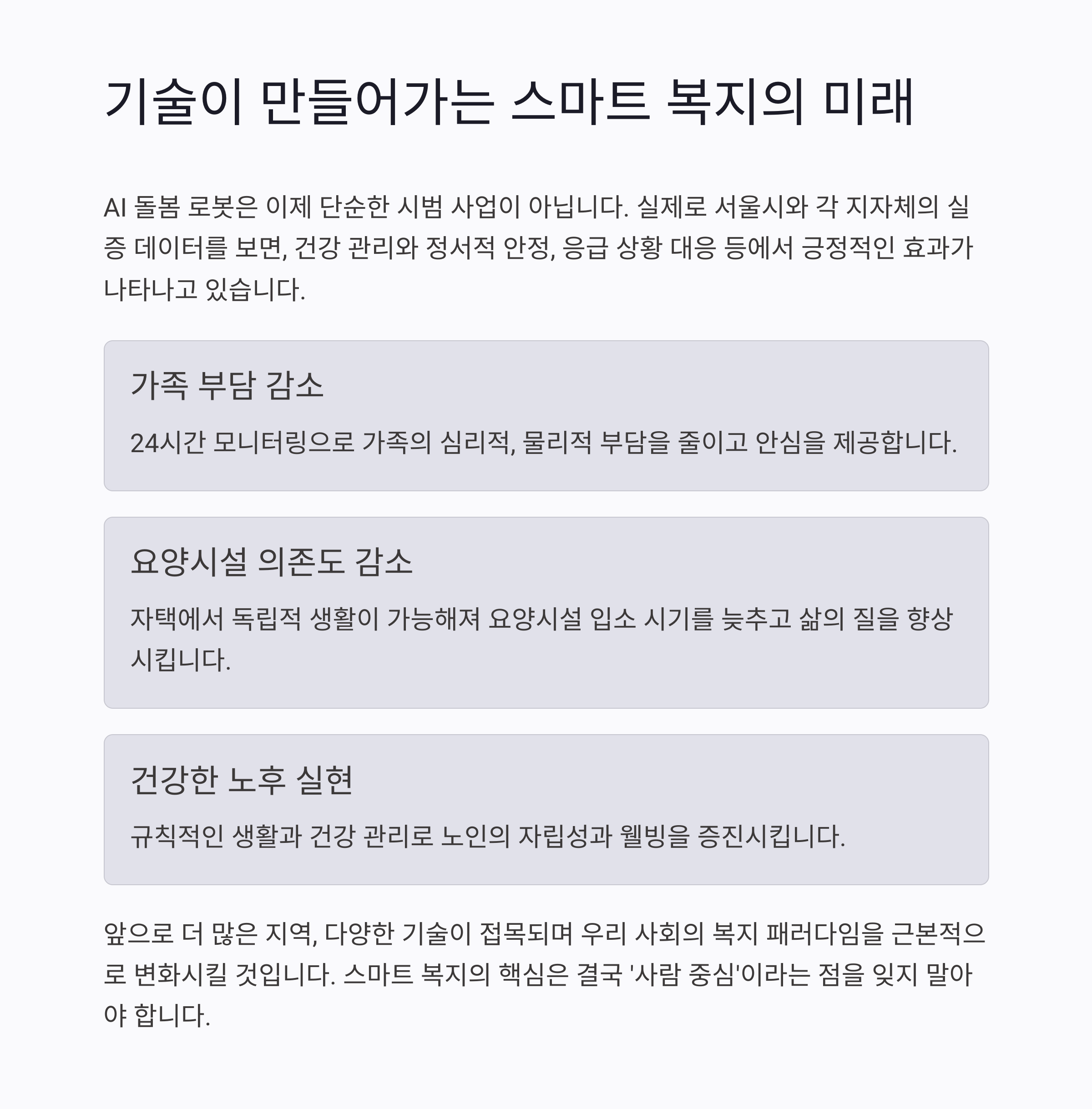 기술이 만들어가는 스마트 복지의 미래

AI 돌봄 로봇은 이제 단순한 시범 사업이 아닙니다. 실제로 서울시와 각 지자체의 실증 데이터를 보면, 건강 관리와 정서적 안정, 응급 상황 대응 등에서 긍정적인 효과가 나타나고 있습니다.

가족 부담 감소

24시간 모니터링으로 가족의 심리적, 물리적 부담을 줄이고 안심을 제공합니다.

요양시설 의존도 감소

자택에서 독립적 생활이 가능해져 요양시설 입소 시기를 늦추고 삶의 질을 향상시킵니다.

건강한 노후 실현

규칙적인 생활과 건강 관리로 노인의 자립성과 웰빙을 증진시킵니다.

앞으로 더 많은 지역, 다양한 기술이 접목되며 우리 사회의 복지 패러다임을 근본적으로 변화시킬 것입니다. 스마트 복지의 핵심은 결국 '사람 중심'이라는 점을 잊지 말아야 합니다.